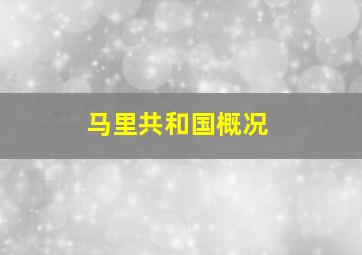 马里共和国概况